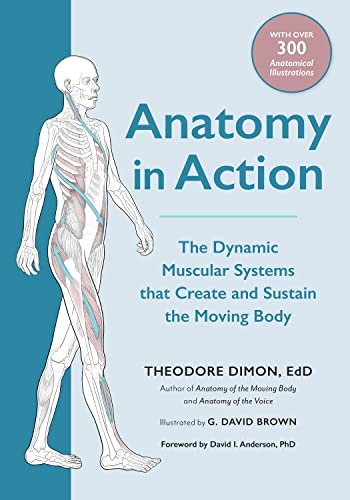 WITH OVER
300
Anatomical Illustrations

Anatomy in Action

The Dynamic Muscular Systems that Create and Sustain the Moving Body

THEODORE DIMON, EdD
Author of Anatomy of the Moving Body and Anatomy of the Voice

Illustrated by G. DAVID BROWN

Foreword by David I. Anderson, PhD